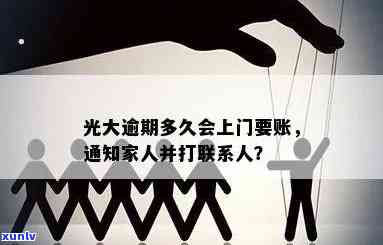 光大逾期多久会上门要账，通知家人并打联系人？

xunlv